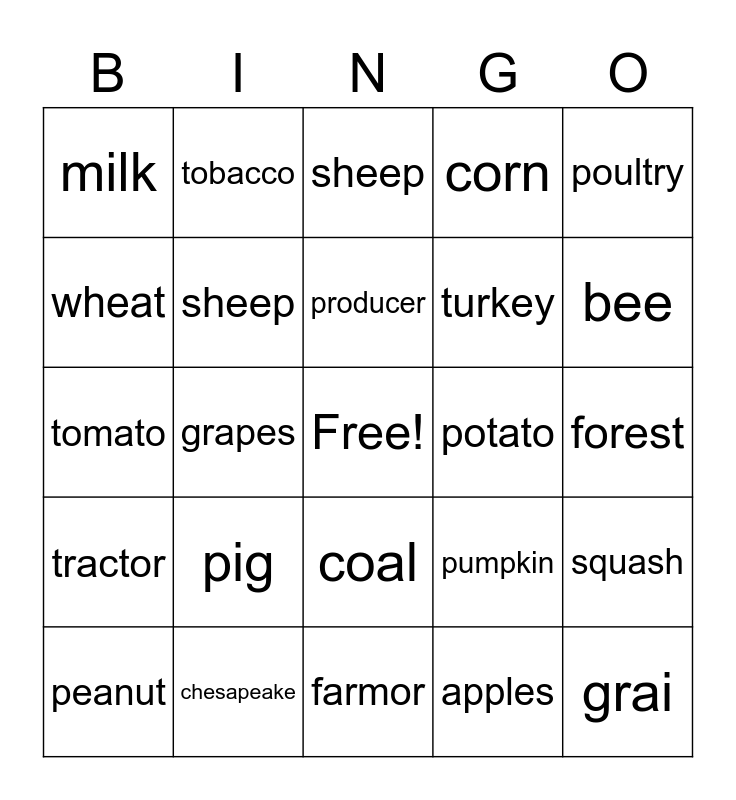 | B | I | N | G | O |
|---|---|---|---|---|
| milk | tobacco | sheep | corn | poultry |
| wheat | sheep | producer | turkey | bee |
| tomato | grapes | Free! | potato | forest |
| tractor | pig | coal | pumpkin | squash |
| peanut | chesapeake | farmor | apples | grai |